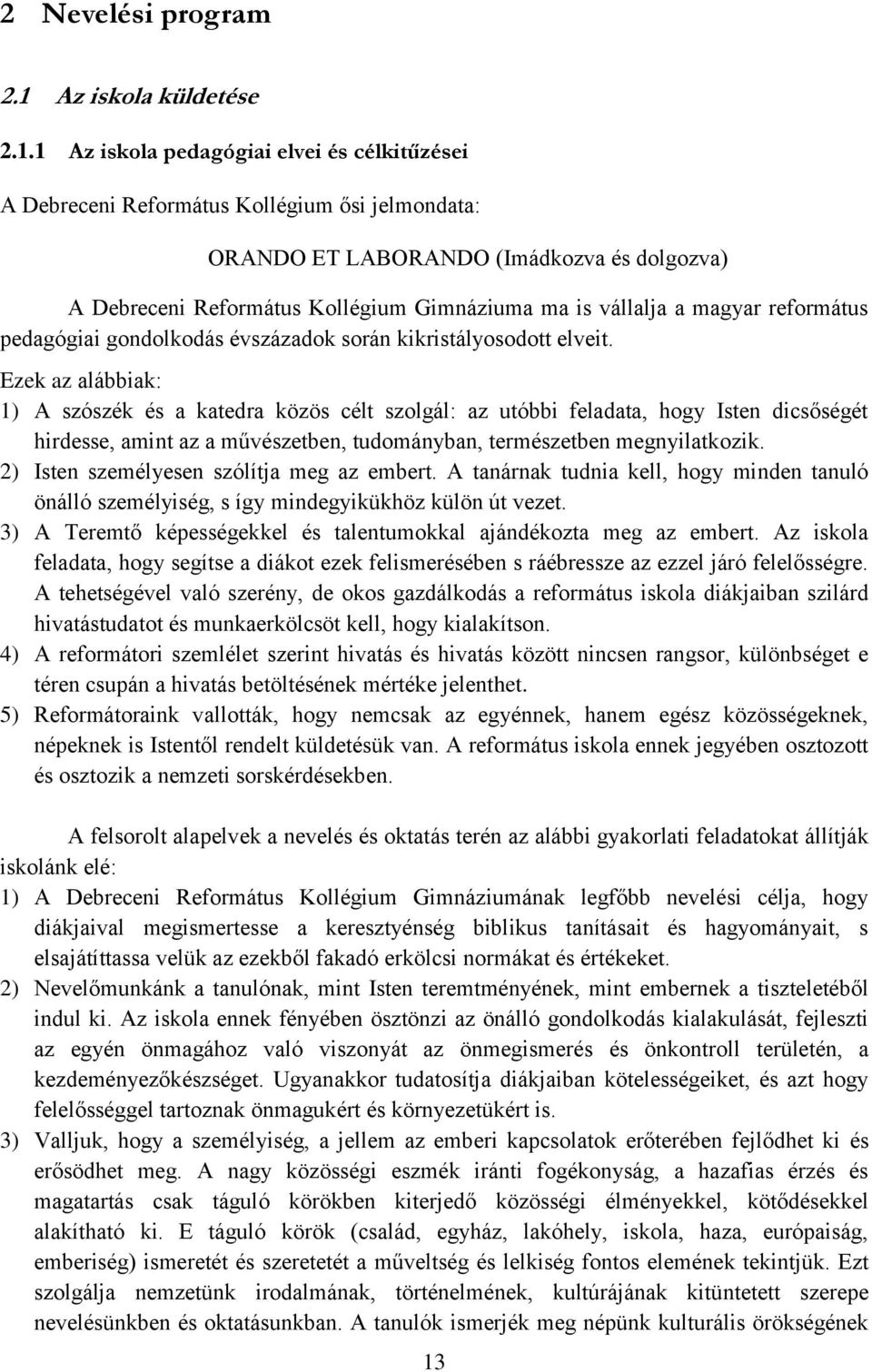 2 Nevelési program

2.1 Az iskola küldetése

2.1.1 Az iskola pedagógiai elvei és célkitűzései

A Debreceni Református Kollégium ősi jelmondata:

ORANDO ET LABORANDO (Imádkozva és dolgozva)

A Debreceni Református Kollégium Gimnáziuma ma is vállalja a magyar református pedagógiai gondolkodás évszázadok során kikristályosodott elveit.

Ezek az alábbiak:

1) A szószék és a katedra közös célt szolgál: az utóbbi feladata, hogy Isten dicsőségét hirdesse, amint az a művészetben, tudományban, természetben megnyilatkozik.

2) Isten személyesen szólítja meg az embert. A tanárnak tudnia kell, hogy minden tanuló önálló személyiség, s így mindegyikükhöz külön út vezet.

3) A Teremtő képességekkel és talentumokkal ajándékozta meg az embert. Az iskola feladata, hogy segítse a diákot ezek felismerésében s ráébressze az ezzel járó felelősségre. A tehetségével való szerény, de okos gazdálkodás a református iskola diákjaiban szilárd hivatástudatot és munkaerkölcsöt kell, hogy kialakítson.

4) A reformátori szemlélet szerint hivatás és hivatás között nincsen rangsor, különbséget e téren csupán a hivatás betöltésének mértéke jelenthet.

5) Reformátoraink vallották, hogy nemcsak az egyénnek, hanem egész közösségeknek, népeknek is Istentől rendelt küldetésük van. A református iskola ennek jegyében osztozott és osztozik a nemzeti sorskérdésekben.

A felsorolt alapelvek a nevelés és oktatás terén az alábbi gyakorlati feladatokat állítják iskolánk elé:

1) A Debreceni Református Kollégium Gimnáziumának legfőbb nevelési célja, hogy diákjaival megismertesse a keresztyénség biblikus tanításait és hagyományait, s elsajátíttassa velük az ezekből fakadó erkölcsi normákat és értékeket.

2) Nevelőmunkánk a tanulónak, mint Isten teremtményének, mint embernek a tiszteletéből indul ki. Az iskola ennek fényében ösztönzi az önálló gondolkodás kialakulását, fejleszti az egyén önmagához való viszonyát az önmegismerés és önkontroll területén, a kezdeményezőkészséget. Ugyanakkor tudatosítja diákjaiban kötelességeiket, és azt hogy felelősséggel tartoznak önmagukért és környezetükért is.

3) Valljuk, hogy a személyiség, a jellem az emberi kapcsolatok erőterében fejlődhet ki és erősödhet meg. A nagy közösségi eszmék iránti fogékonyság, a hazafias érzés és magatartás csak táguló körökben kiterjedő közösségi élményekkel, kötődésekkel alakítható ki. E táguló körök (család, egyház, lakóhely, iskola, haza, európaiság, emberiség) ismeretét és szeretetét a műveltség és lelkiség fontos elemének tekintjük. Ezt szolgálja nemzetünk irodalmának, történelmének, kultúrájának kitüntetett szerepe nevelésünkben és oktatásunkban. A tanulók ismerjék meg népünk kulturális örökségének

13